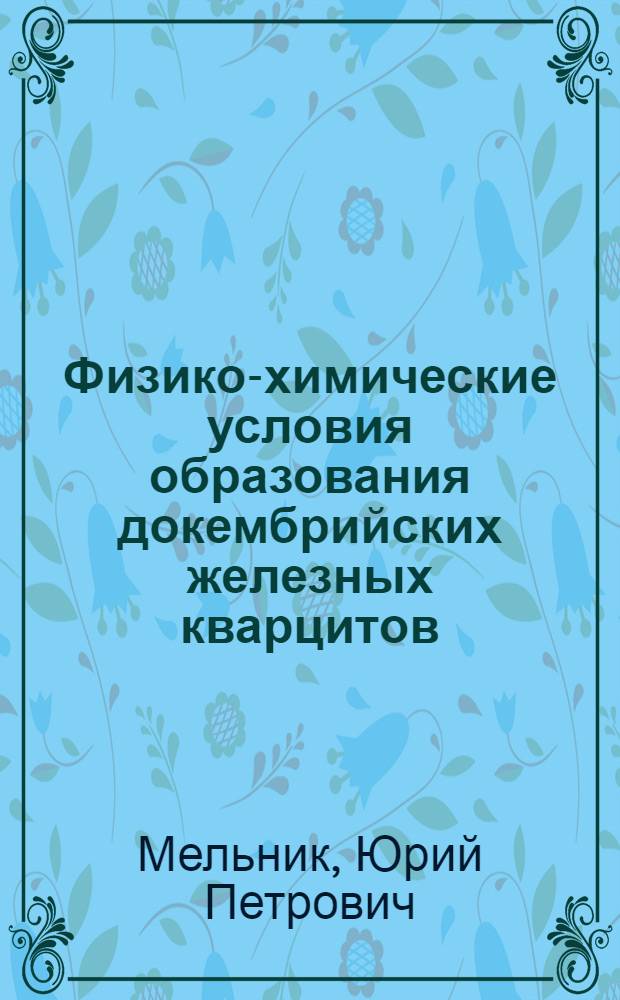 Физико-химические условия образования докембрийских железных кварцитов

Мельник, Юрий Петрович